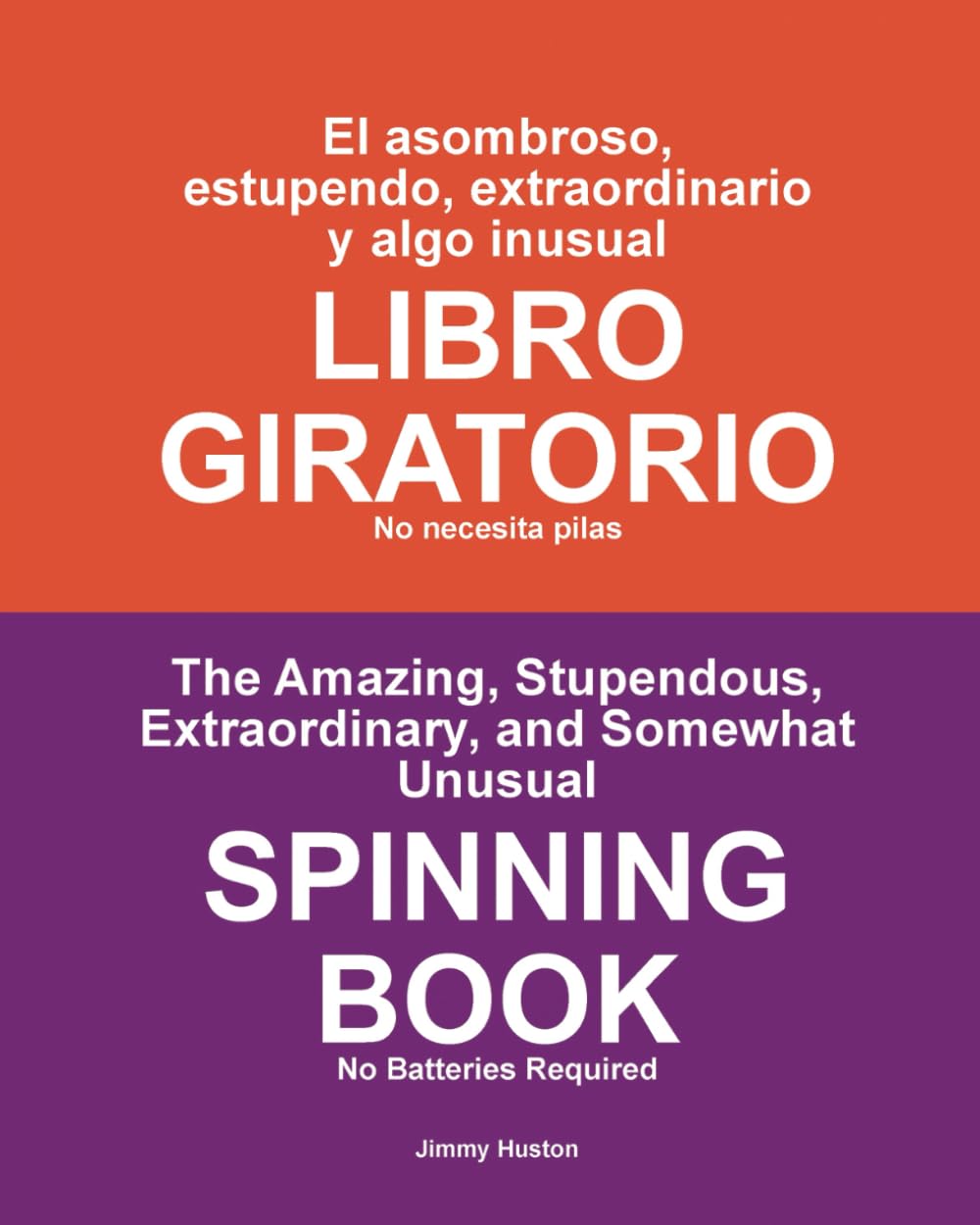 El asombroso, estupendo, extraordinario y algo inusual

LIBRO GIRATORIO

No necesita pilas

The Amazing, Stupendous, Extraordinary, and Somewhat Unusual

SPINNING BOOK

No Batteries Required

Jimmy Huston